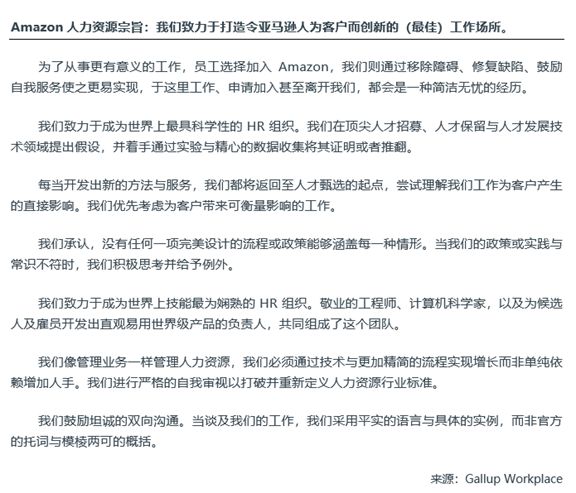 Amazon 人力资源宗旨：我们致力于打造令亚马逊人为客户而创新的（最佳）工作场所。

为了从事更有意义的工作，员工选择加入 Amazon，我们则通过移除障碍、修复缺陷、鼓励自我服务使之更易实现，于这里工作、申请加入甚至离开我们，都会是一种简洁无忧的经历。

我们致力于成为世界上最具科学性的 HR 组织。我们在顶尖人才招募、人才保留与人才发展技术领域提出假设，并着手通过实验与精心的数据收集将其证明或者推翻。

每当开发出新的方法与服务，我们都将返回至人才甄选的起点，尝试理解我们工作为客户产生的直接影响。我们优先考虑为客户带来可衡量影响的工作。

我们承认，没有任何一项完美设计的流程或政策能够涵盖每一种情形。当我们的政策或实践与常识不符时，我们积极思考并给予例外。

我们致力于成为世界上技能最为娴熟的 HR 组织。敬业的工程师、计算机科学家，以及为候选人及雇员开发出直观易用世界级产品的负责人，共同组成了这个团队。

我们像管理业务一样管理人力资源，我们必须通过技术与更加精简的流程实现增长而非单纯依赖增加人手。我们进行严格的自我审视以打破并重新定义人力资源行业标准。

我们鼓励坦诚的双向沟通。当谈及我们的工作，我们采用平实的语言与具体的实例，而非官方的托词与模棱两可的概括。

来源：Gallup Workplace